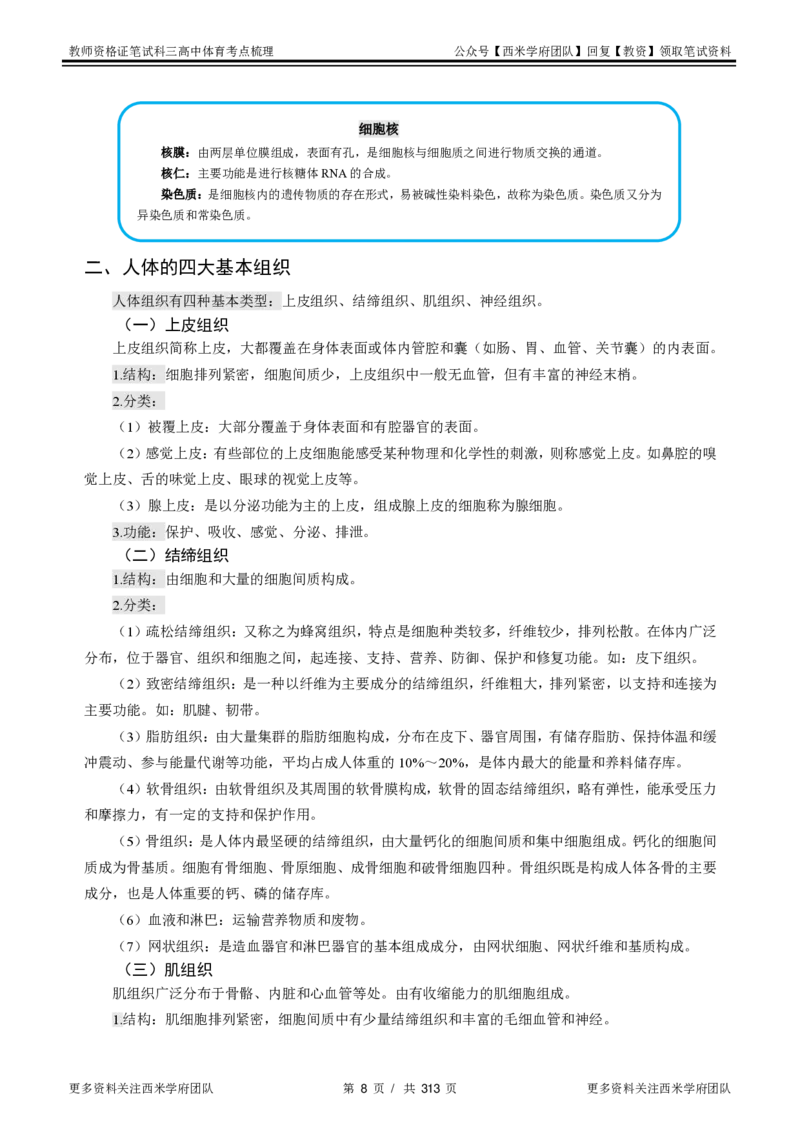 教师资格证笔试科三高中体育考点梳理

公众号【西米学府团队】回复【教资】领取笔试资料

细胞核

核膜：由两层单位膜组成，表面有孔，是细胞核与细胞质之间进行物质交换的通道。

核仁：主要功能是进行核糖体 RNA 的合成。

染色质：是细胞核内的遗传物质的存在形式，易被碱性染料染色，故称为染色质。染色质又分为异染色质和常染色质。

二、人体的四大基本组织

人体组织有四种基本类型：上皮组织、结缔组织、肌组织、神经组织。

（一）上皮组织

上皮组织简称上皮，大都覆盖在身体表面或体内管腔和囊（如肠、胃、血管、关节囊）的内表面。

1.结构：细胞排列紧密，细胞间质少，上皮组织中一般无血管，但有丰富的神经末梢。

2.分类：

（1）被覆上皮：大部分覆盖于身体表面和有腔器官的表面。

（2）感觉上皮：有些部位的上皮细胞能感受某种物理和化学性的刺激，则称感觉上皮。如鼻腔的嗅觉上皮、舌的味觉上皮、眼球的视觉上皮等。

（3）腺上皮：是以分泌功能为主的上皮，组成腺上皮的细胞称为腺细胞。

3.功能：保护、吸收、感觉、分泌、排泄。

（二）结缔组织

1.结构：由细胞和大量的细胞间质构成。

2.分类：

（1）疏松结缔组织：又称之为蜂窝组织，特点是细胞种类较多，纤维较少，排列松散。在体内广泛分布，位于器官、组织和细胞之间，起连接、支持、营养、防御、保护和修复功能。如：皮下组织。

（2）致密结缔组织：是一种以纤维为主要成分的结缔组织，纤维粗大，排列紧密，以支持和连接为主要功能。如：肌腱、韧带。

（3）脂肪组织：由大量集群的脂肪细胞构成，分布在皮下、器官周围，有储存脂肪、保持体温和缓冲震动、参与能量代谢等功能，平均占成人体重的 10%～20%，是体内最大的能量和养料储存库。

（4）软骨组织：由软骨组织及其周围的软骨膜构成，软骨的固态结缔组织，略有弹性，能承受压力和摩擦力，有一定的支持和保护作用。

（5）骨组织：是人体内最坚硬的结缔组织，由大量钙化的细胞间质和集中细胞组成。钙化的细胞间质成为骨基质。细胞有骨细胞、骨原细胞、成骨细胞和破骨细胞四种。骨组织既是构成人体各骨的主要成分，也是人体重要的钙、磷的储存库。

（6）血液和淋巴：运输营养物质和废物。

（7）网状组织：是造血器官和淋巴器官的基本组成成分，由网状细胞、网状纤维和基质构成。

（三）肌组织

肌组织广泛分布于骨骼、内脏和心血管等处。由有收缩能力的肌细胞组成。

1.结构：肌细胞排列紧密，细胞间质中有少量结缔组织和丰富的毛细血管和神经。

更多资料关注西米学府团队

第 8 页 / 共 313 页

更多资料关注西米学府团队